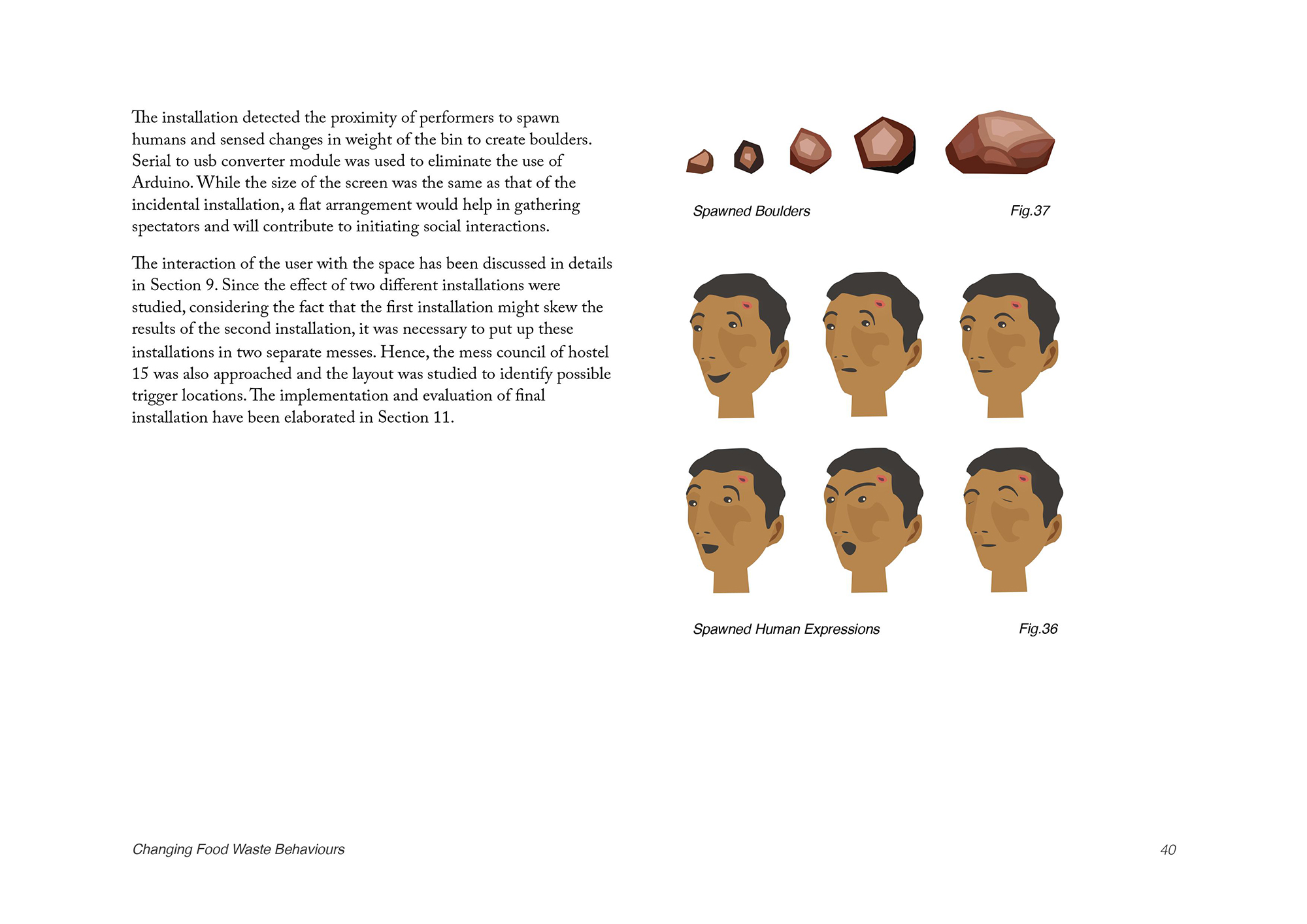 The installation detected the proximity of performers to spawn humans and sensed changes in weight of the bin to create boulders. Serial to usb converter module was used to eliminate the use of Arduino. While the size of the screen was the same as that of the incidental installation, a flat arrangement would help in gathering spectators and will contribute to initiating social interactions.

The interaction of the user with the space has been discussed in details in Section 9. Since the effect of two different installations were studied, considering the fact that the first installation might skew the results of the second installation, it was necessary to put up these installations in two separate messes. Hence, the mess council of hostel 15 was also approached and the layout was studied to identify possible trigger locations. The implementation and evaluation of final installation have been elaborated in Section 11.

Spawned Boulders

Fig.37

Spawned Human Expressions

Fig.36

Changing Food Waste Behaviours

40